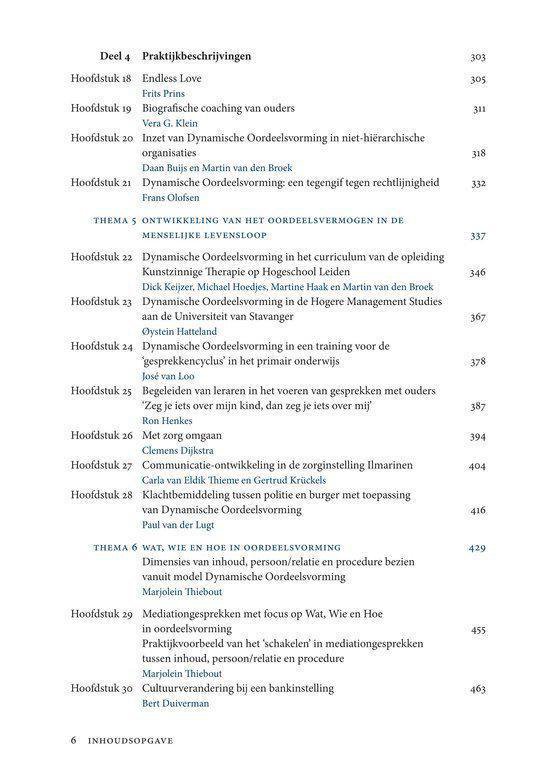 Deel 4 Praktijkbeschrijvingen 303

Hoofdstuk 18 Endless Love 305
Frits Prins

Hoofdstuk 19 Biografische coaching van ouders 311
Vera G. Klein

Hoofdstuk 20 Inzet van Dynamische Oordeelsvorming in niet-hiërarchische organisaties 318
Daan Buijs en Martin van den Broek

Hoofdstuk 21 Dynamische Oordeelsvorming: een tegengif tegen rechtlijnigheid 332
Frans Olofsen

THEMA 5 ONTWIKKELING VAN HET OORDEELSVERMOGEN IN DE MENSELIJKE LEVENSLOOP 337

Hoofdstuk 22 Dynamische Oordeelsvorming in het curriculum van de opleiding Kunstzinnige Therapie op Hogeschool Leiden 346
Dick Keijzer, Michael Hoedjes, Martine Haak en Martin van den Broek

Hoofdstuk 23 Dynamische Oordeelsvorming in de Hogere Management Studies aan de Universiteit van Stavanger 367
Øystein Hatteland

Hoofdstuk 24 Dynamische Oordeelsvorming in een training voor de 'gesprekkencyclus' in het primair onderwijs 378
José van Loo

Hoofdstuk 25 Begeleiden van leraren in het voeren van gesprekken met ouders 'Zeg je iets over mijn kind, dan zeg je iets over mij' 387
Ron Henkes

Hoofdstuk 26 Met zorg omgaan 394
Clemens Dijkstra

Hoofdstuk 27 Communicatie-ontwikkeling in de zorginstelling Ilmarinen 404
Carla van Eldik Thieme en Gertrud Krückels

Hoofdstuk 28 Klachtbemiddeling tussen politie en burger met toepassing van Dynamische Oordeelsvorming 416
Paul van der Lugt

THEMA 6 WAT, WIE EN HOE IN OORDEELSVORMING 429
Dimensies van inhoud, persoon/relatie en procedure bezien vanuit model Dynamische Oordeelsvorming
Marjolein Thiebout

Hoofdstuk 29 Mediationgesprekken met focus op Wat, Wie en Hoe in oordeelsvorming 455
Praktijkvoorbeeld van het 'schakelen' in mediationgesprekken tussen inhoud, persoon/relatie en procedure
Marjolein Thiebout

Hoofdstuk 30 Cultuurverandering bij een bankinstelling 463
Bert Duiverman

6 INHOUDSOPGAVE